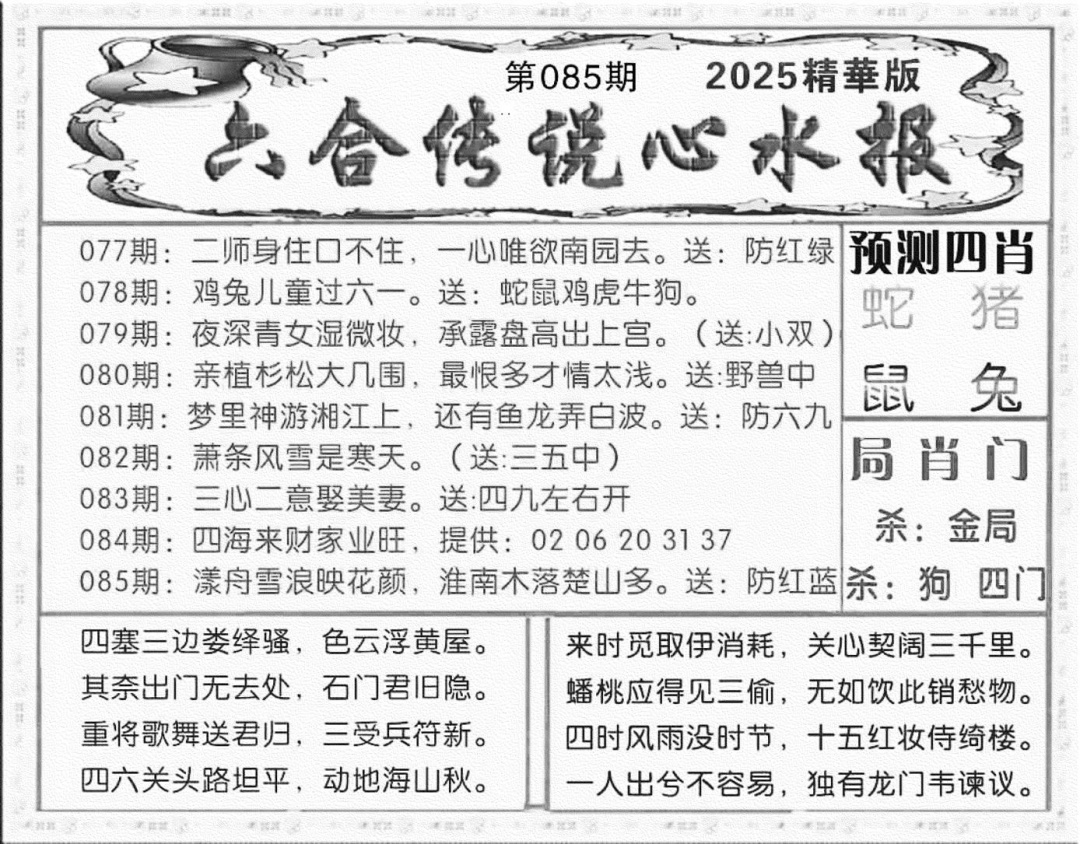 第085期 2025精華版

六合传说心水报

077期：二师身住口不住，一心唯欲南园去。送：防红绿
078期：鸡兔儿童过六一。送：蛇鼠鸡虎牛狗。
079期：夜深青女湿微妆，承露盘高出上宫。（送:小双）
080期：亲植杉松大几围，最恨多才情太浅。送:野兽中
081期：梦里神游湘江上，还有鱼龙弄白波。送：防六九
082期：萧条风雪是寒天。（送:三五中）
083期：三心二意娶美妻。送:四九左右开
084期：四海来财家业旺，提供：02 06 20 31 37
085期：漾舟雪浪映花颜，淮南木落楚山多。送：防红蓝

预测四肖
蛇 猪
鼠 兔

局肖门
杀：金局
杀：狗 四门

四塞三边娄绎骚，色云浮黄屋。
其奈出门无去处，石门君旧隐。
重将歌舞送君归，三受兵符新。
四六关头路坦平，动地海山秋。

来时觅取伊消耗，关心契阔三千里。
蟠桃应得见三偷，无如饮此销愁物。
四时风雨没时节，十五红妆侍绮楼。
一人出兮不容易，独有龙门韦谏议。